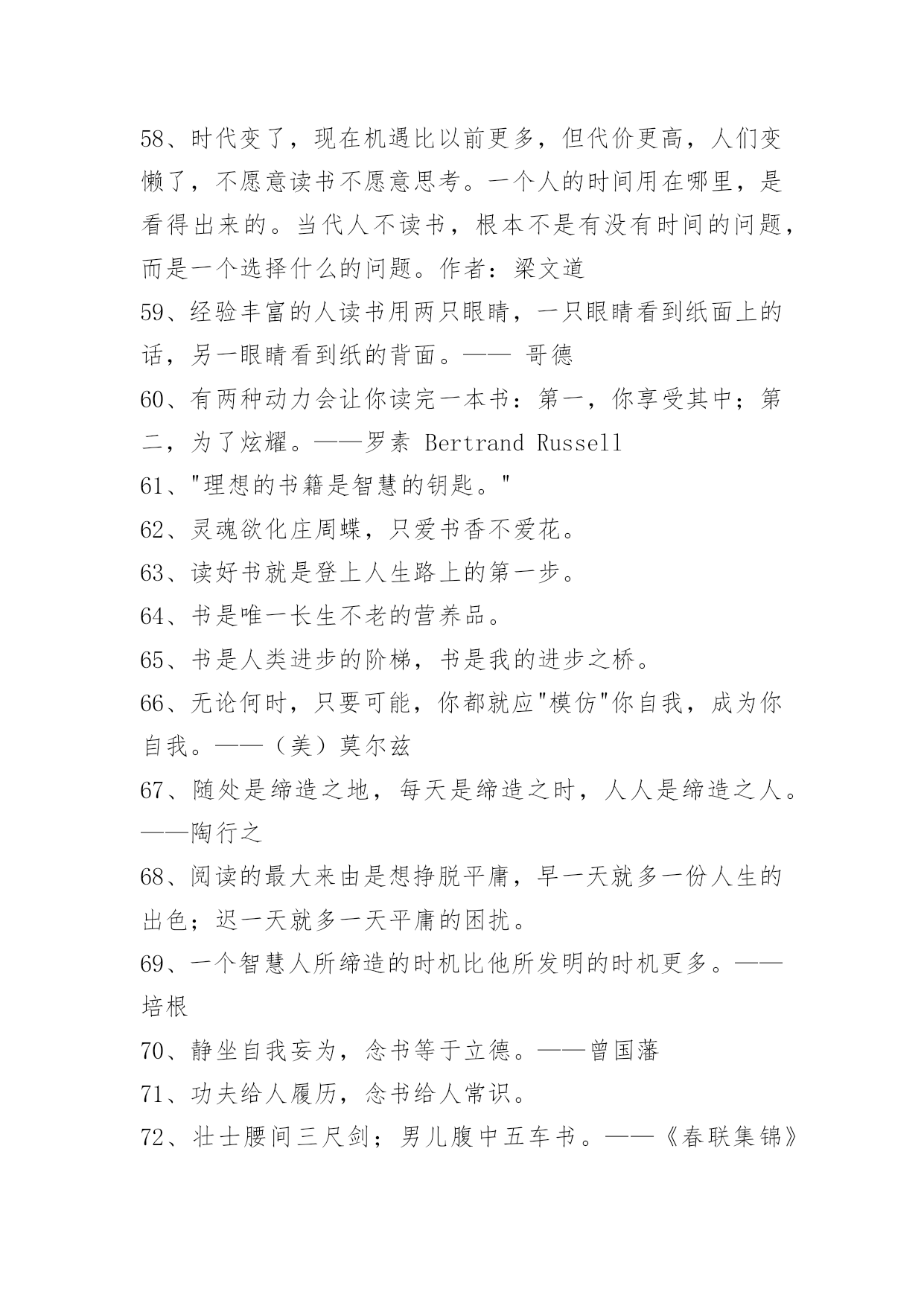 58、时代变了，现在机遇比以前更多，但代价更高，人们变懒了，不愿意读书不愿意思考。一个人的时间用在哪里，是看得出来的。当代人不读书，根本不是有没有时间的问题，而是一个选择什么的问题。作者：梁文道

59、经验丰富的人读书用两只眼睛，一只眼睛看到纸面上的话，另一眼睛看到纸的背面。—— 哥德

60、有两种动力会让你读完一本书：第一，你享受其中；第二，为了炫耀。——罗素 Bertrand Russell

61、"理想的书籍是智慧的钥匙。"

62、灵魂欲化庄周蝶，只爱书香不爱花。

63、读好书就是登上人生路上的第一步。

64、书是唯一长生不老的营养品。

65、书是人类进步的阶梯，书是我的进步之桥。

66、无论何时，只要可能，你都就应"模仿"你自我，成为你自我。——（美）莫尔兹

67、随处是缔造之地，每天是缔造之时，人人是缔造之人。——陶行之

68、阅读的最大来由是想挣脱平庸，早一天就多一份人生的出色；迟一天就多一天平庸的困扰。

69、一个智慧人所缔造的时机比他所发明的时机更多。——培根

70、静坐自我妄为，念书等于立德。——曾国藩

71、功夫给人履历，念书给人常识。

72、壮士腰间三尺剑；男儿腹中五车书。——《春联集锦》